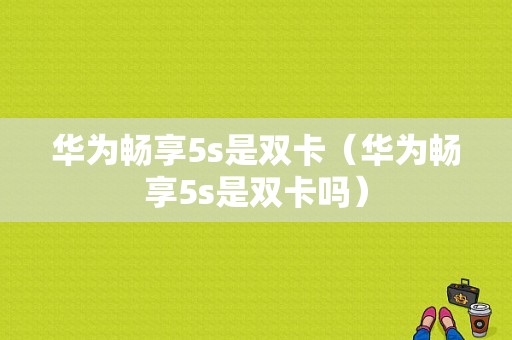 华为畅享5s是双卡（华为畅享5s是双卡吗）